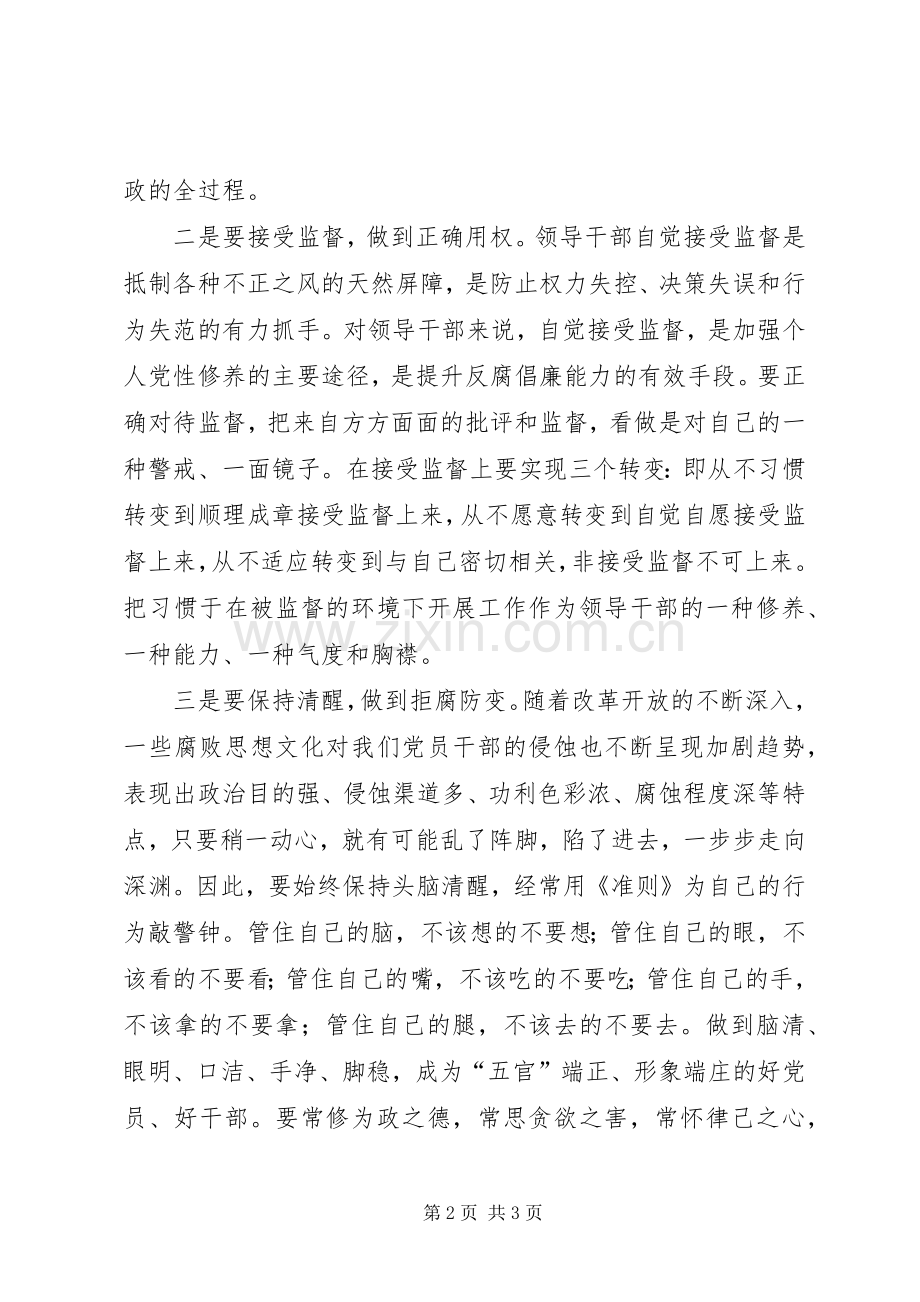 政的全过程。

二是要接受监督，做到正确用权。领导干部自觉接受监督是抵制各种不正之风的天然屏障，是防止权力失控、决策失误和行为失范的有力抓手。对领导干部来说，自觉接受监督，是加强个人党性修养的主要途径，是提升反腐倡廉能力的有效手段。要正确对待监督，把来自方方面面的批评和监督，看做是对自己的一种警戒、一面镜子。在接受监督上要实现三个转变：即从不习惯转变到顺理成章接受监督上来，从不愿意转变到自觉自愿接受监督上来，从不适应转变到与自己密切相关，非接受监督不可上来。把习惯于在被监督的环境下开展工作作为领导干部的一种修养、一种能力、一种气度和胸襟。

三是要保持清醒，做到拒腐防变。随着改革开放的不断深入，一些腐败思想文化对我们党员干部的侵蚀也不断呈现加剧趋势，表现出政治目的强、侵蚀渠道多、功利色彩浓、腐蚀程度深等特点，只要稍一动心，就有可能乱了阵脚，陷了进去，一步步走向深渊。因此，要始终保持头脑清醒，经常用《准则》为自己的行为敲警钟。管住自己的脑，不该想的不要想；管住自己的眼，不该看的不要看；管住自己的嘴，不该吃的不要吃；管住自己的手，不该拿的不要拿；管住自己的腿，不该去的不要去。做到脑清、眼明、口洁、手净、脚稳，成为“五官”端正、形象端庄的好党员、好干部。要常修为政之德，常思贪欲之害，常怀律己之心，

第2页 共3页

www.zixin.com.cn